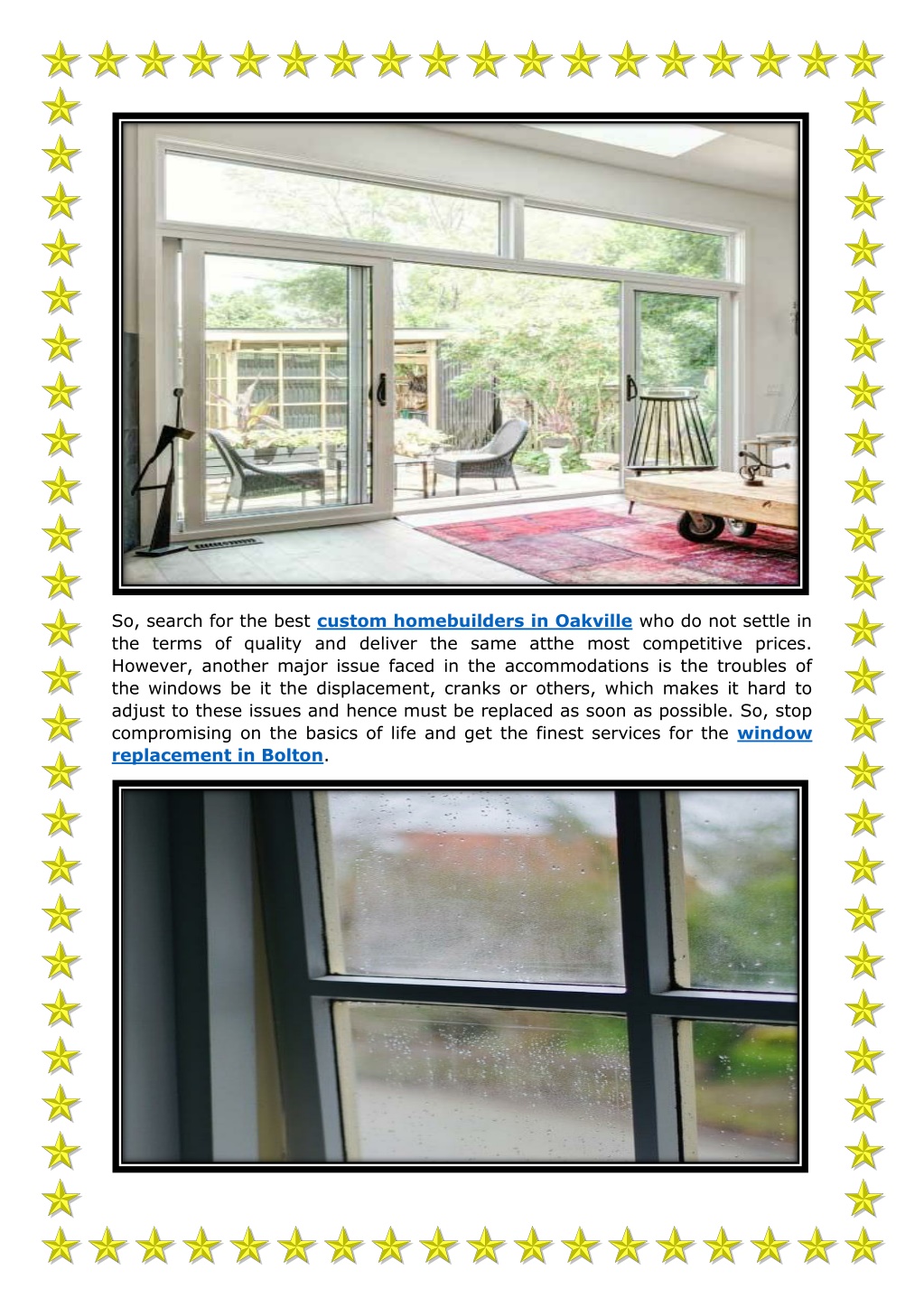 So, search for the best custom homebuilders in Oakville who do not settle in the terms of quality and deliver the same atthe most competitive prices. However, another major issue faced in the accommodations is the troubles of the windows be it the displacement, cranks or others, which makes it hard to adjust to these issues and hence must be replaced as soon as possible. So, stop compromising on the basics of life and get the finest services for the window replacement in Bolton.